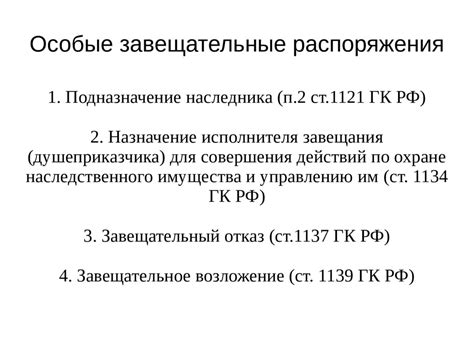 Особые завещательные распоряжения

1. Подназначение наследника (п.2 ст.1121 ГК РФ)

2. Назначение исполнителя завещания (душеприказчика) для совершения действий по охране наследственного имущества и управлению им (ст. 1134 ГК РФ)

3. Завещательный отказ (ст.1137 ГК РФ)

4. Завещательное возложение (ст. 1139 ГК РФ)